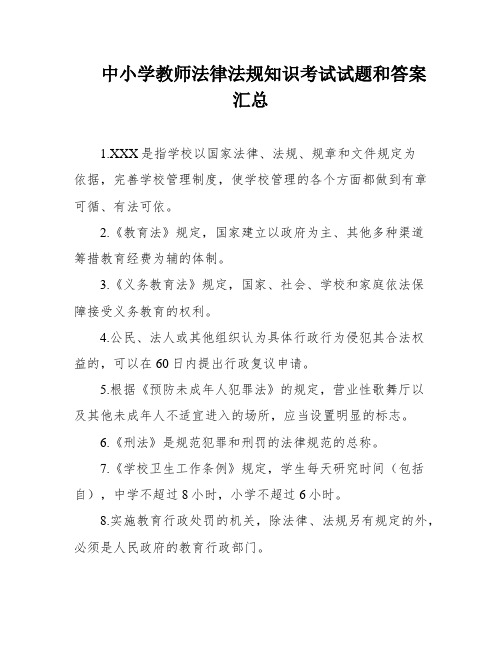 中小学教师法律法规知识考试试题和答案汇总

1.XXX是指学校以国家法律、法规、规章和文件规定为依据，完善学校管理制度，使学校管理的各个方面都做到有章可循、有法可依。

2.《教育法》规定，国家建立以政府为主、其他多种渠道筹措教育经费为辅的体制。

3.《义务教育法》规定，国家、社会、学校和家庭依法保障接受义务教育的权利。

4.公民、法人或其他组织认为具体行政行为侵犯其合法权益的，可以在60日内提出行政复议申请。

5.根据《预防未成年人犯罪法》的规定，营业性歌舞厅以及其他未成年人不适宜进入的场所，应当设置明显的标志。

6.《刑法》是规范犯罪和刑罚的法律规范的总称。

7.《学校卫生工作条例》规定，学生每天研究时间（包括自），中学不超过8小时，小学不超过6小时。

8.实施教育行政处罚的机关，除法律、法规另有规定的外，必须是人民政府的教育行政部门。